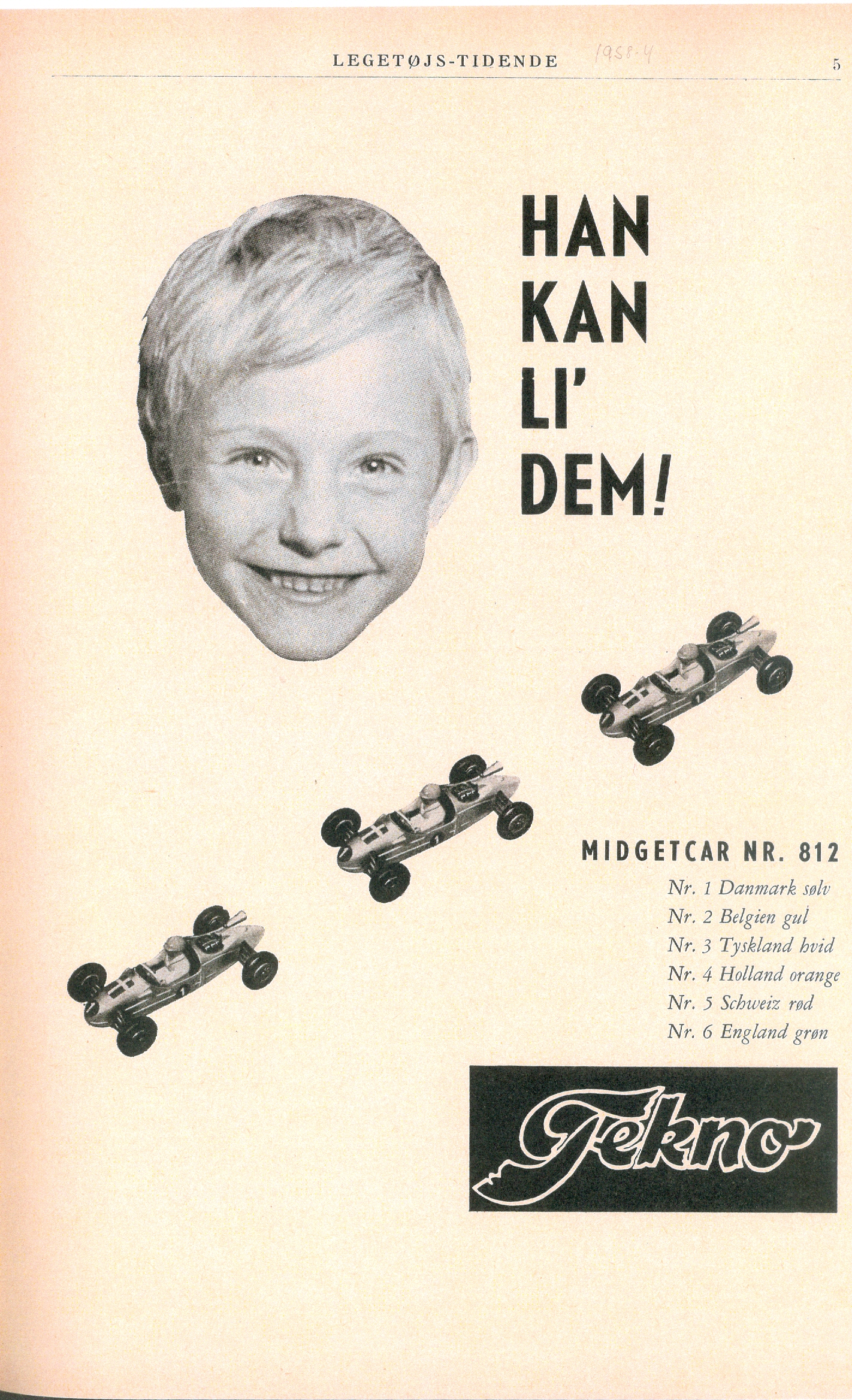 LEGETØJS-TIDENDE 1958-4 5

HAN
KAN
LI'
DEM!

MIDGETCAR NR. 812

Nr. 1 Danmark sølv
Nr. 2 Belgien gul
Nr. 3 Tyskland hvid
Nr. 4 Holland orange
Nr. 5 Schweiz rød
Nr. 6 England grøn

Tekno